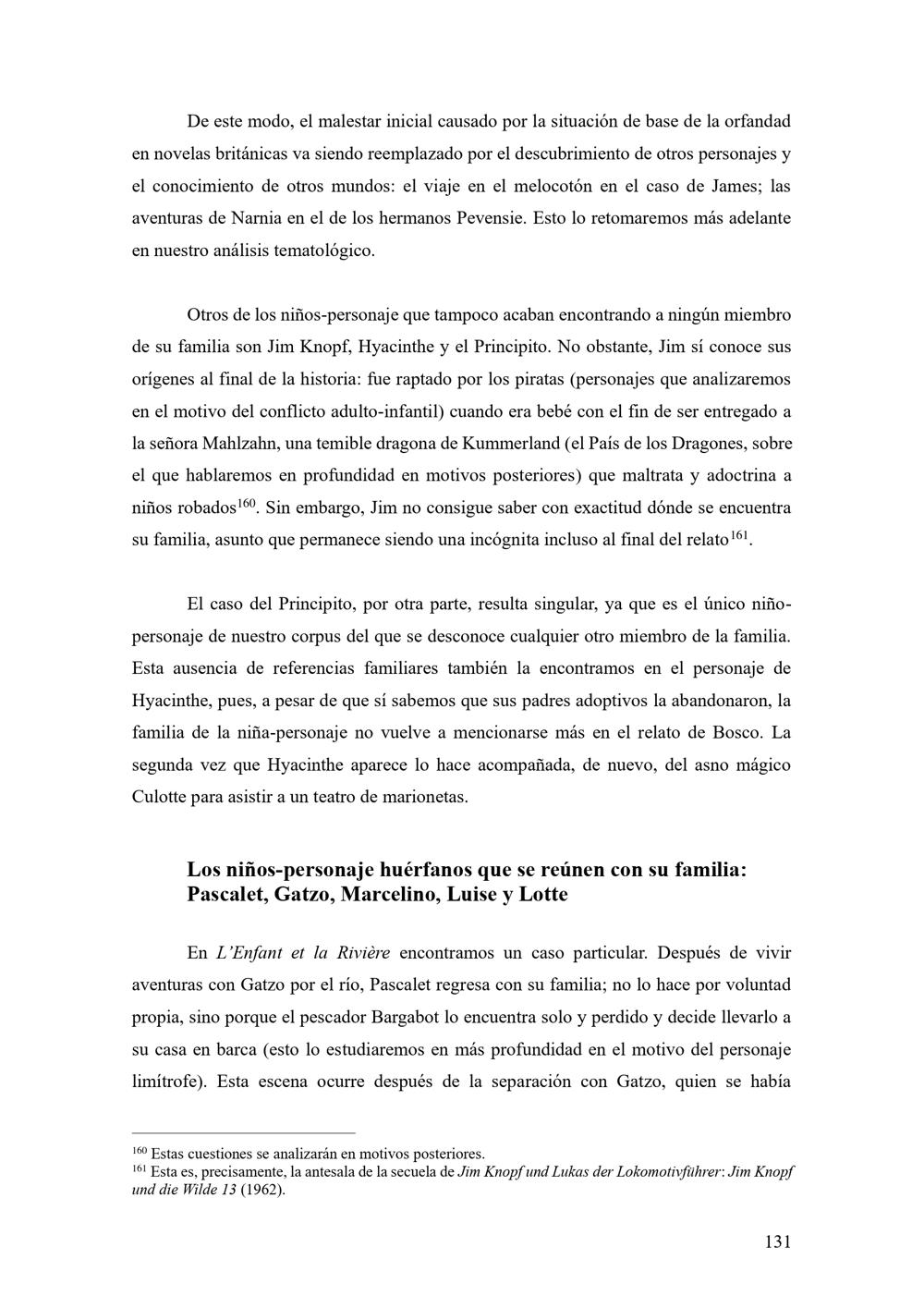 De este modo, el malestar inicial causado por la situación de base de la orfandad en novelas británicas va siendo reemplazado por el descubrimiento de otros personajes y el conocimiento de otros mundos: el viaje en el melocotón en el caso de James; las aventuras de Narnia en el de los hermanos Pevensie. Esto lo retomaremos más adelante en nuestro análisis tematológico.

Otros de los niños-personaje que tampoco acaban encontrando a ningún miembro de su familia son Jim Knopf, Hyacinthe y el Principito. No obstante, Jim sí conoce sus orígenes al final de la historia: fue raptado por los piratas (personajes que analizaremos en el motivo del conflicto adulto-infantil) cuando era bebé con el fin de ser entregado a la señora Mahlzahn, una temible dragona de Kummerland (el País de los Dragones, sobre el que hablaremos en profundidad en motivos posteriores) que maltrata y adoctrina a niños robados$^{160}$. Sin embargo, Jim no consigue saber con exactitud dónde se encuentra su familia, asunto que permanece siendo una incógnita incluso al final del relato$^{161}$.

El caso del Principito, por otra parte, resulta singular, ya que es el único niño-personaje de nuestro corpus del que se desconoce cualquier otro miembro de la familia. Esta ausencia de referencias familiares también la encontramos en el personaje de Hyacinthe, pues, a pesar de que sí sabemos que sus padres adoptivos la abandonaron, la familia de la niña-personaje no vuelve a mencionarse más en el relato de Bosco. La segunda vez que Hyacinthe aparece lo hace acompañada, de nuevo, del asno mágico Culotte para asistir a un teatro de marionetas.

Los niños-personaje huérfanos que se reúnen con su familia: Pascalet, Gatzo, Marcelino, Luise y Lotte

En L'Enfant et la Rivière encontramos un caso particular. Después de vivir aventuras con Gatzo por el río, Pascalet regresa con su familia; no lo hace por voluntad propia, sino porque el pescador Bargabot lo encuentra solo y perdido y decide llevarlo a su casa en barca (esto lo estudiaremos en más profundidad en el motivo del personaje limítrofe). Esta escena ocurre después de la separación con Gatzo, quien se había

$^{160}$ Estas cuestiones se analizarán en motivos posteriores.
$^{161}$ Esta es, precisamente, la antesala de la secuela de Jim Knopf und Lukas der Lokomotivführer: Jim Knopf und die Wilde 13 (1962).

131